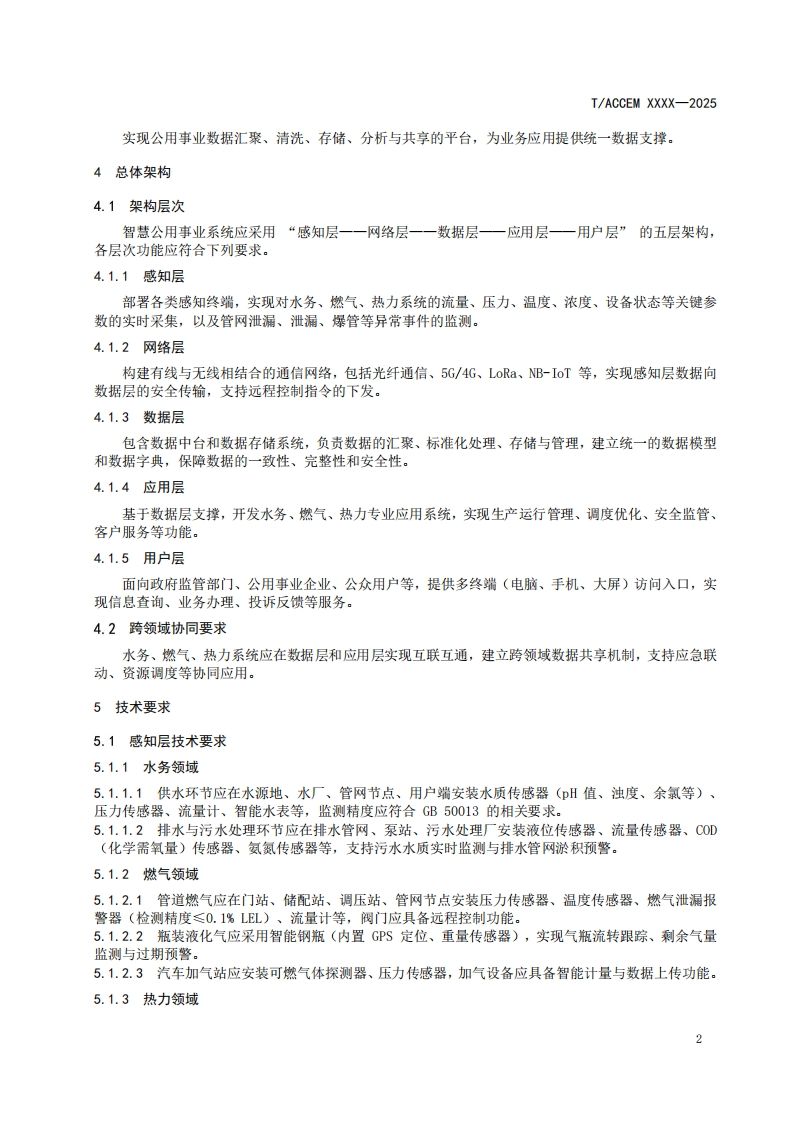 T/ACCEM XXXX—2025

实现公用事业数据汇聚、清洗、存储、分析与共享的平台，为业务应用提供统一数据支撑。

4 总体架构

4.1 架构层次

智慧公用事业系统应采用 “感知层——网络层——数据层——应用层——用户层” 的五层架构，各层次功能应符合下列要求。

4.1.1 感知层

部署各类感知终端，实现对水务、燃气、热力系统的流量、压力、温度、浓度、设备状态等关键参数的实时采集，以及管网泄漏、泄漏、爆管等异常事件的监测。

4.1.2 网络层

构建有线与无线相结合的通信网络，包括光纤通信、5G/4G、LoRa、NB-IoT 等，实现感知层数据向数据层的安全传输，支持远程控制指令的下发。

4.1.3 数据层

包含数据中台和数据存储系统，负责数据的汇聚、标准化处理、存储与管理，建立统一的数据模型和数据字典，保障数据的一致性、完整性和安全性。

4.1.4 应用层

基于数据层支撑，开发水务、燃气、热力专业应用系统，实现生产运行管理、调度优化、安全监管、客户服务等功能。

4.1.5 用户层

面向政府监管部门、公用事业企业、公众用户等，提供多终端（电脑、手机、大屏）访问入口，实现信息查询、业务办理、投诉反馈等服务。

4.2 跨领域协同要求

水务、燃气、热力系统应在数据层和应用层实现互联互通，建立跨领域数据共享机制，支持应急联动、资源调度等协同应用。

5 技术要求

5.1 感知层技术要求

5.1.1 水务领域

5.1.1.1 供水环节应在水源地、水厂、管网节点、用户端安装水质传感器（pH 值、浊度、余氯等）、压力传感器、流量计、智能水表等，监测精度应符合 GB 50013 的相关要求。

5.1.1.2 排水与污水处理环节应在排水管网、泵站、污水处理厂安装液位传感器、流量传感器、COD（化学需氧量）传感器、氨氮传感器等，支持污水水质实时监测与排水管网淤积预警。

5.1.2 燃气领域

5.1.2.1 管道燃气应在门站、储配站、调压站、管网节点安装压力传感器、温度传感器、燃气泄漏报警器（检测精度≤0.1% LEL）、流量计等，阀门应具备远程控制功能。

5.1.2.2 瓶装液化气应采用智能钢瓶（内置 GPS 定位、重量传感器），实现气瓶流转跟踪、剩余气量监测与过期预警。

5.1.2.3 汽车加气站应安装可燃气体探测器、压力传感器，加气设备应具备智能计量与数据上传功能。

5.1.3 热力领域

2